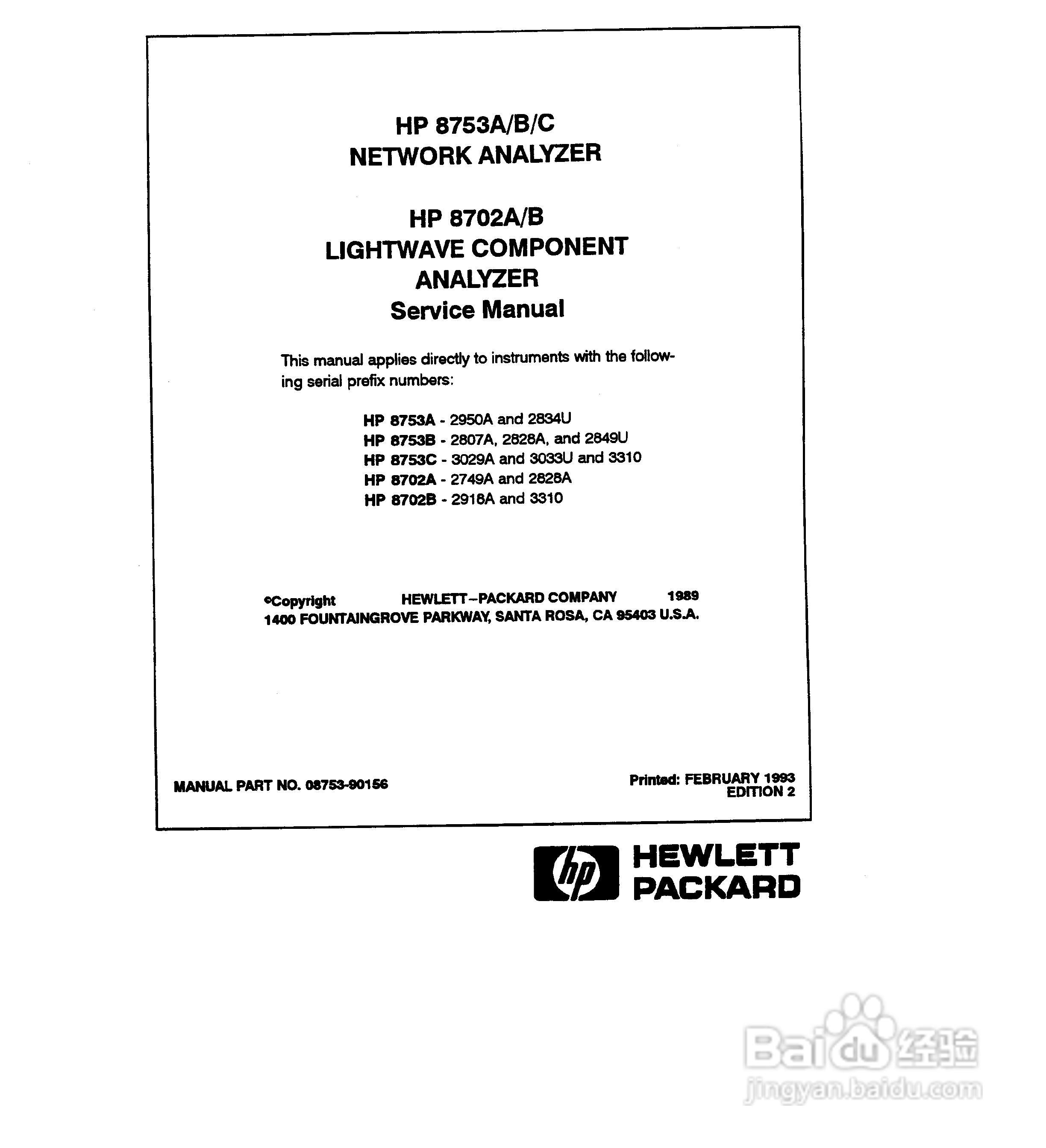 HP 8753A/B/C
NETWORK ANALYZER

HP 8702A/B
LIGHTWAVE COMPONENT
ANALYZER
Service Manual

This manual applies directly to instruments with the following serial prefix numbers:

HP 8753A - 2950A and 2834U
HP 8753B - 2807A, 2828A, and 2849U
HP 8753C - 3029A and 3033U and 3310
HP 8702A - 2749A and 2828A
HP 8702B - 2918A and 3310

©Copyright HEWLETT-PACKARD COMPANY 1989
1400 FOUNTAINGROVE PARKWAY, SANTA ROSA, CA 95403 U.S.A.

MANUAL PART NO. 08753-90156

Printed: FEBRUARY 1993
EDITION 2

hp HEWLETT
PACKARD

Baidu经验
jingyan.baidu.com